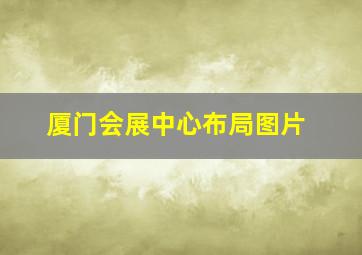 厦门会展中心布局图片